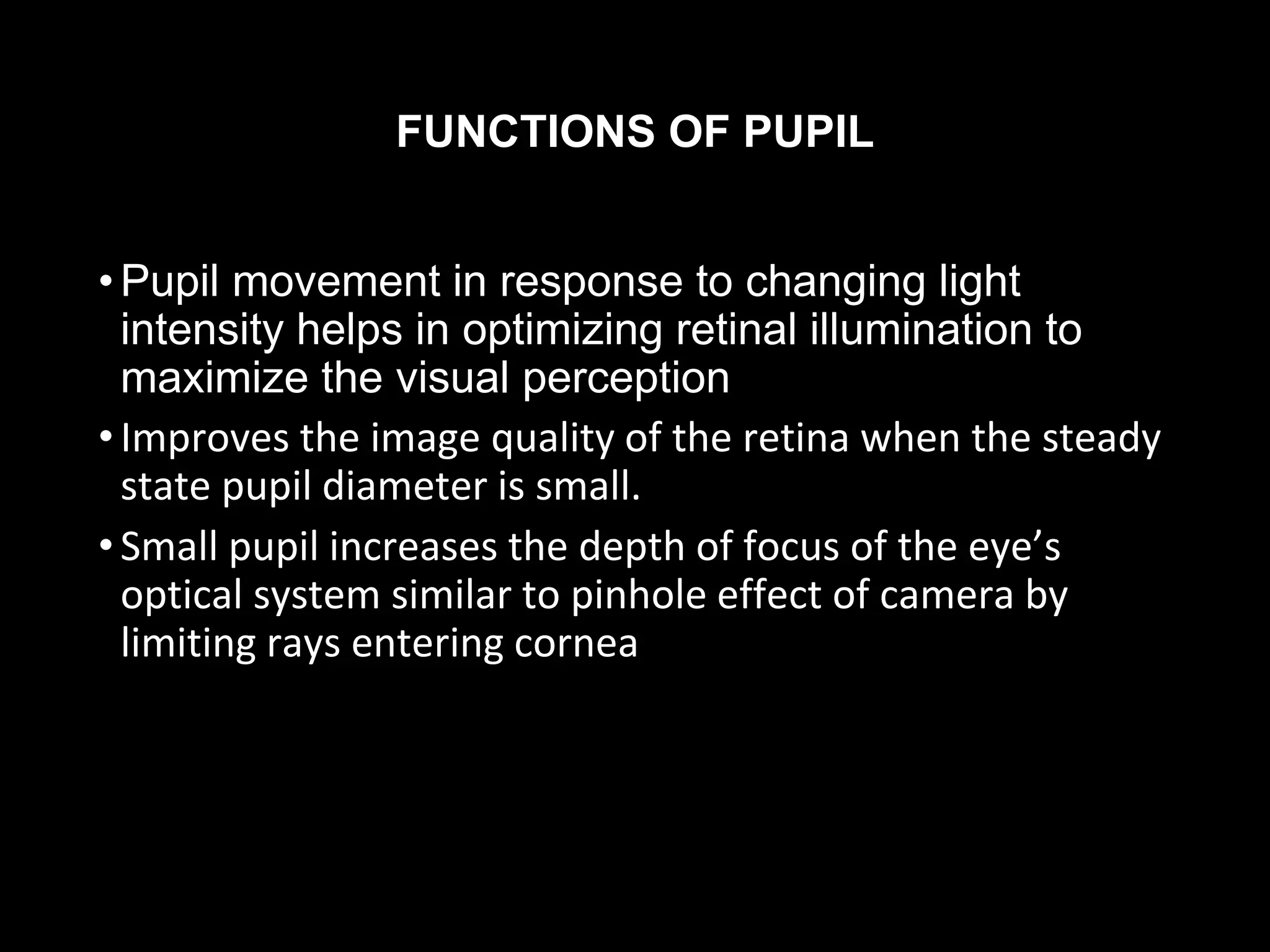 FUNCTIONS OF PUPIL

• Pupil movement in response to changing light intensity helps in optimizing retinal illumination to maximize the visual perception

• Improves the image quality of the retina when the steady state pupil diameter is small.

• Small pupil increases the depth of focus of the eye’s optical system similar to pinhole effect of camera by limiting rays entering cornea